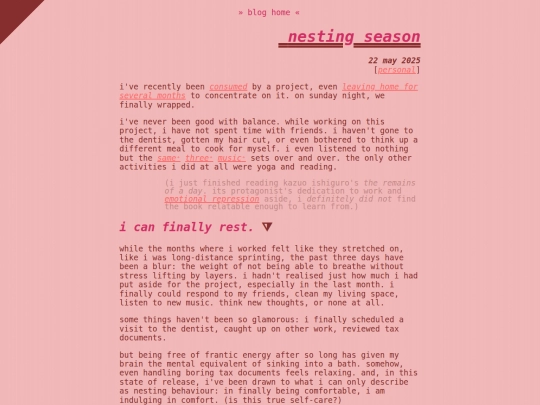 » blog home «

nesting season

22 may 2025
[personal]

i've recently been consumed by a project, even leaving home for several months to concentrate on it. on sunday night, we finally wrapped.

i've never been good with balance. while working on this project, i have not spent time with friends. i haven't gone to the dentist, gotten my hair cut, or even bothered to think up a different meal to cook for myself. i even listened to nothing but the same· three· music· sets over and over. the only other activities i did at all were yoga and reading.

(i just finished reading kazuo ishiguro's the remains of a day. its protagonist's dedication to work and emotional repression aside, i definitely did not find the book relatable enough to learn from.)

i can finally rest. ▼

while the months where i worked felt like they stretched on, like i was long-distance sprinting, the past three days have been a blur: the weight of not being able to breathe without stress lifting by layers. i hadn't realised just how much i had put aside for the project, especially in the last month. i finally could respond to my friends, clean my living space, listen to new music. think new thoughts, or none at all.

some things haven't been so glamorous: i finally scheduled a visit to the dentist, caught up on other work, reviewed tax documents.

but being free of frantic energy after so long has given my brain the mental equivalent of sinking into a bath. somehow, even handling boring tax documents feels relaxing. and, in this state of release, i've been drawn to what i can only describe as nesting behaviour: in finally being comfortable, i am indulging in comfort. (is this true self-care?)